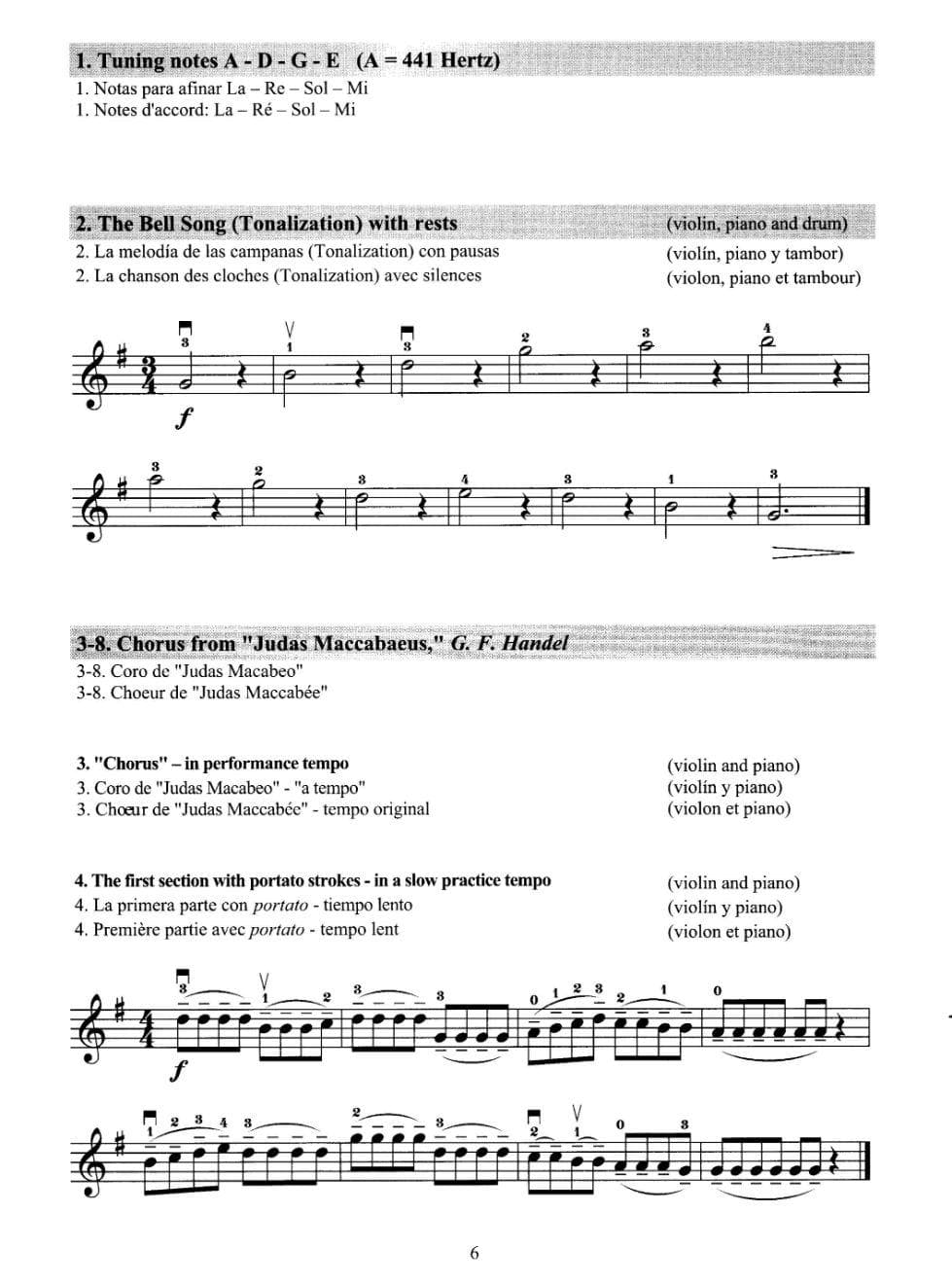 1. Tuning notes A - D - G - E (A = 441 Hertz)
1. Notas para afinar La – Re – Sol – Mi
1. Notes d'accord: La – Ré – Sol – Mi

2. The Bell Song (Tonalization) with rests (violin, piano and drum)
2. La melodía de las campanas (Tonalization) con pausas (violín, piano y tambor)
2. La chanson des cloches (Tonalization) avec silences (violon, piano et tambour)

3 1 3 2 3 4
$f$

3 2 3 4 3 1 3

3-8. Chorus from "Judas Maccabaeus," G. F. Handel
3-8. Coro de "Judas Macabeo"
3-8. Choeur de "Judas Maccabée"

3. "Chorus" – in performance tempo (violin and piano)
3. Coro de "Judas Macabeo" - "a tempo" (violín y piano)
3. Chœur de "Judas Maccabée" - tempo original (violon et piano)

4. The first section with portato strokes - in a slow practice tempo (violin and piano)
4. La primera parte con portato - tiempo lento (violín y piano)
4. Première partie avec portato - tempo lent (violon et piano)

3 1 2 3 3 0 1 2 3 2 1 0
$f$

1 2 3 4 3 2 3 2 1 0 3

6